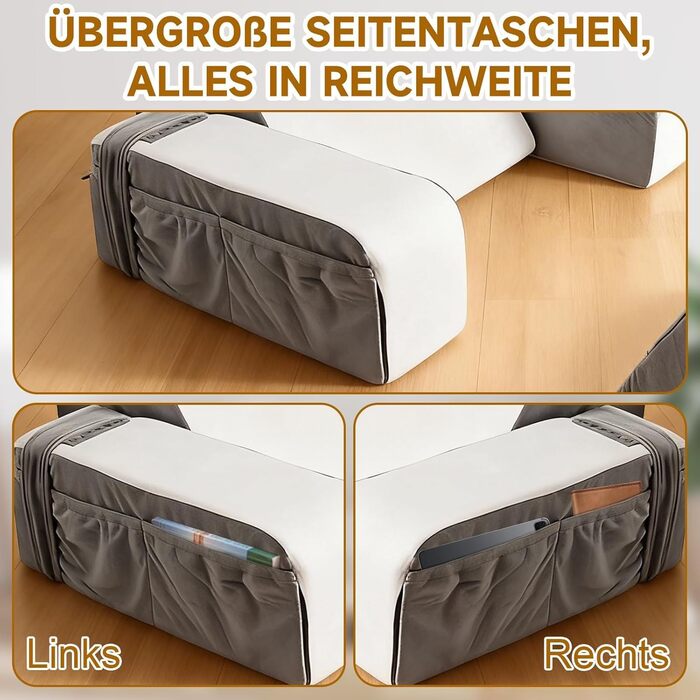 ÜBERGROßE SEITENTASCHEN, ALLES IN REICHWEITE

Links

Rechts